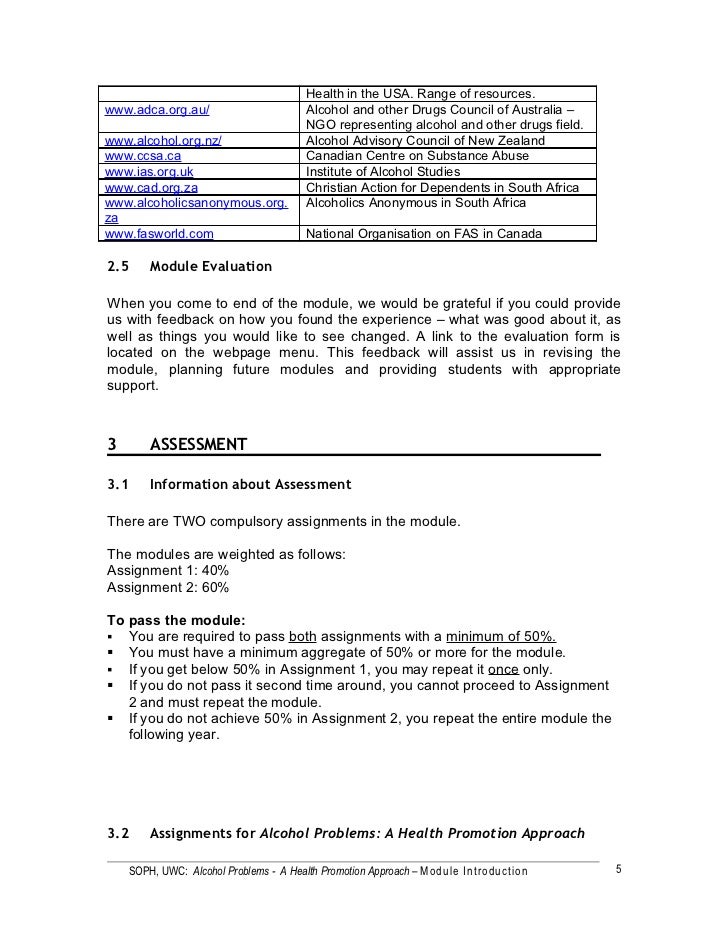 |  | Health in the USA. Range of resources. |
|---|---|
| www.adca.org.au/ | Alcohol and other Drugs Council of Australia – NGO representing alcohol and other drugs field. |
| www.alcohol.org.nz/ | Alcohol Advisory Council of New Zealand |
| www.ccsa.ca | Canadian Centre on Substance Abuse |
| www.ias.org.uk | Institute of Alcohol Studies |
| www.cad.org.za | Christian Action for Dependents in South Africa |
| www.alcoholicsanonymous.org.za | Alcoholics Anonymous in South Africa |
| www.fasworld.com | National Organisation on FAS in Canada |

2.5 Module Evaluation

When you come to end of the module, we would be grateful if you could provide us with feedback on how you found the experience – what was good about it, as well as things you would like to see changed. A link to the evaluation form is located on the webpage menu. This feedback will assist us in revising the module, planning future modules and providing students with appropriate support.

3 ASSESSMENT

3.1 Information about Assessment

There are TWO compulsory assignments in the module.

The modules are weighted as follows:
Assignment 1: 40%
Assignment 2: 60%

To pass the module:
▪ You are required to pass both assignments with a minimum of 50%.
▪ You must have a minimum aggregate of 50% or more for the module.
▪ If you get below 50% in Assignment 1, you may repeat it once only.
▪ If you do not pass it second time around, you cannot proceed to Assignment 2 and must repeat the module.
▪ If you do not achieve 50% in Assignment 2, you repeat the entire module the following year.

3.2 Assignments for Alcohol Problems: A Health Promotion Approach

SOPH, UWC: Alcohol Problems - A Health Promotion Approach – Module Introduction 5